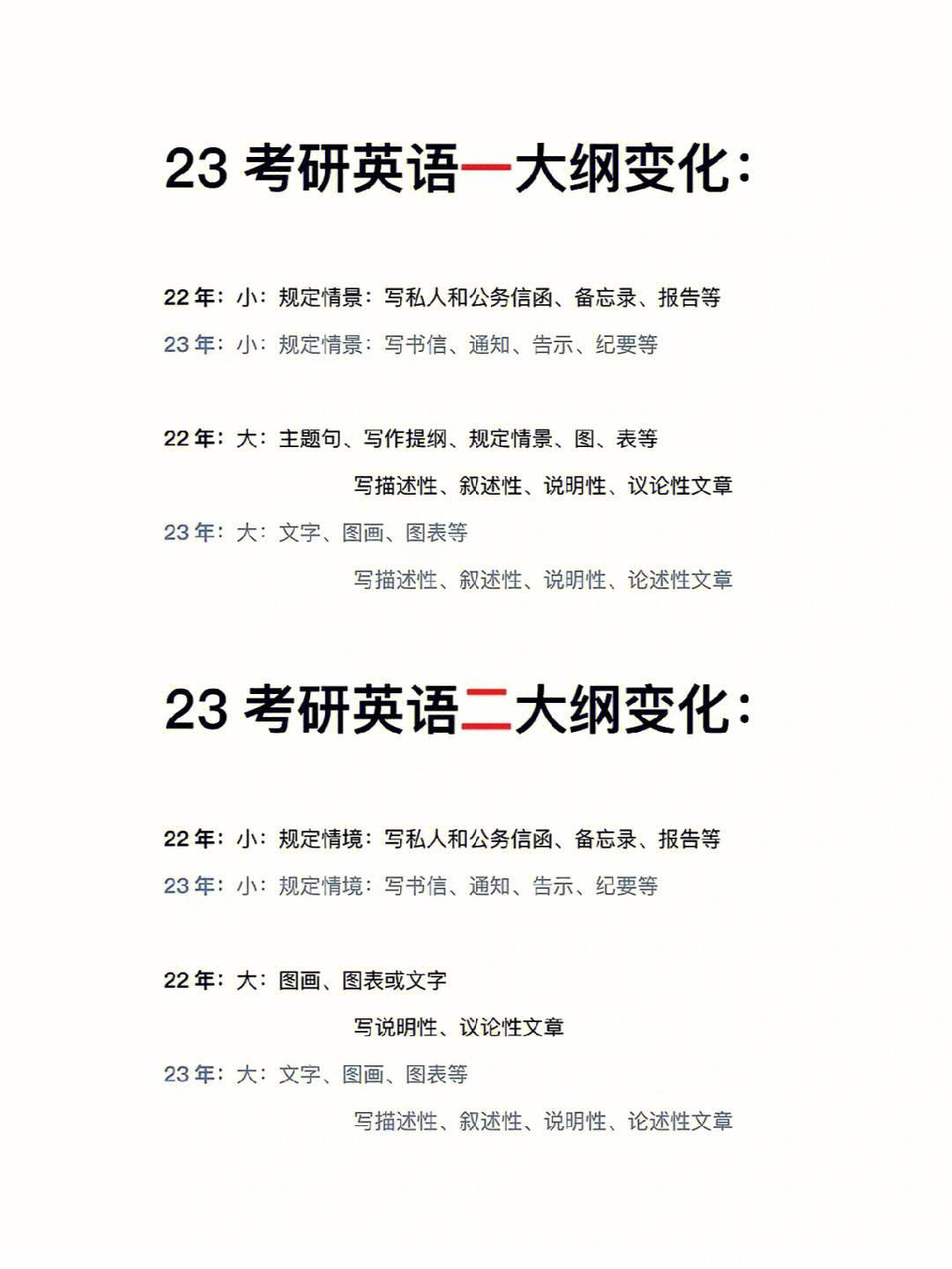 23 考研英语一大纲变化：

22 年：小：规定情景：写私人和公务信函、备忘录、报告等

23 年：小：规定情景：写书信、通知、告示、纪要等

22 年：大：主题句、写作提纲、规定情景、图、表等

写描述性、叙述性、说明性、议论性文章

23 年：大：文字、图画、图表等

写描述性、叙述性、说明性、论述性文章

23 考研英语二大纲变化：

22 年：小：规定情境：写私人和公务信函、备忘录、报告等

23 年：小：规定情境：写书信、通知、告示、纪要等

22 年：大：图画、图表或文字

写说明性、议论性文章

23 年：大：文字、图画、图表等

写描述性、叙述性、说明性、论述性文章